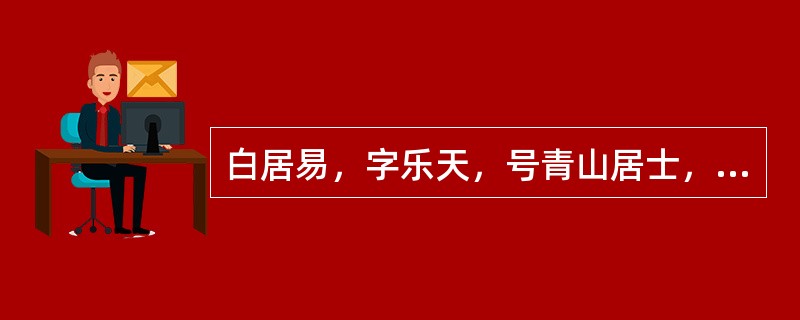 白居易，字乐天，号青山居士，...